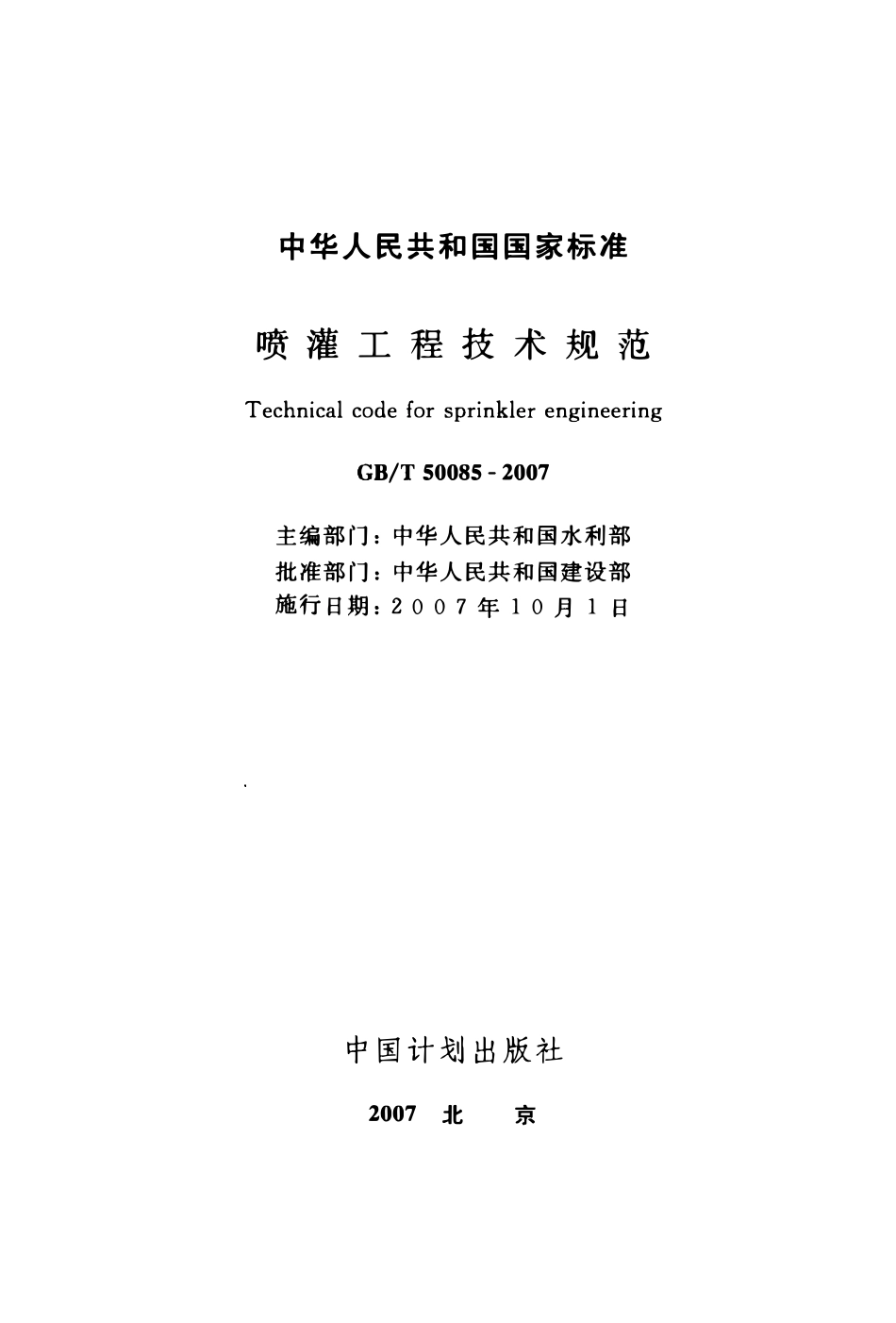 中华人民共和国国家标准

喷灌工程技术规范

Technical code for sprinkler engineering

GB/T 50085 - 2007

主编部门：中华人民共和国水利部
批准部门：中华人民共和国建设部
施行日期：2007年10月1日

中国计划出版社

2007 北 京